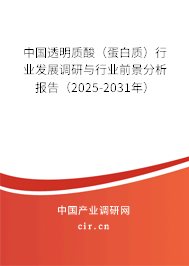 中国透明质酸（蛋白质）行业发展调研与行业前景分析报告（2025-2031年）

中国产业调研网
cir.cn